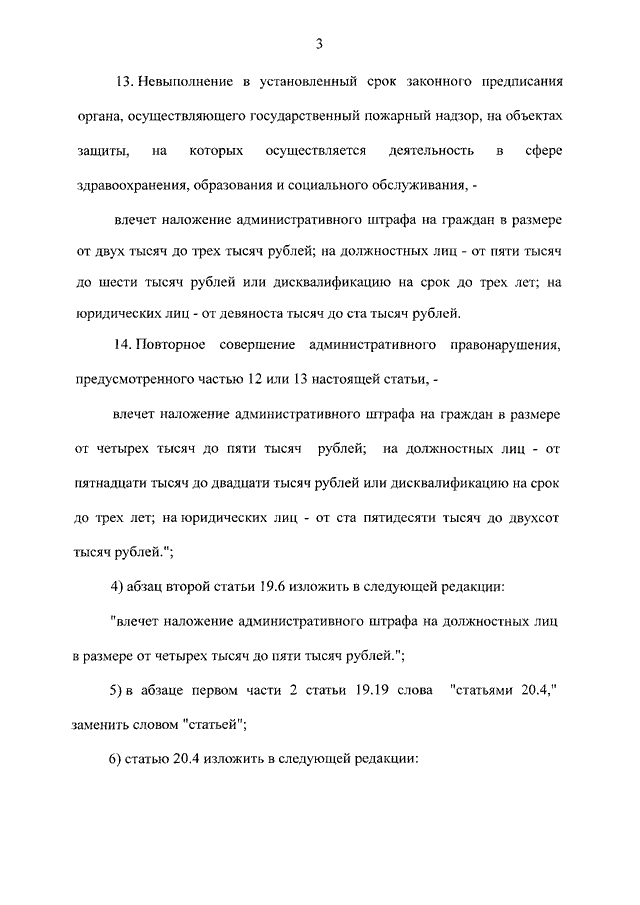 3

13. Невыполнение в установленный срок законного предписания органа, осуществляющего государственный пожарный надзор, на объектах защиты, на которых осуществляется деятельность в сфере здравоохранения, образования и социального обслуживания, -

влечет наложение административного штрафа на граждан в размере от двух тысяч до трех тысяч рублей; на должностных лиц - от пяти тысяч до шести тысяч рублей или дисквалификацию на срок до трех лет; на юридических лиц - от девяноста тысяч до ста тысяч рублей.

14. Повторное совершение административного правонарушения, предусмотренного частью 12 или 13 настоящей статьи, -

влечет наложение административного штрафа на граждан в размере от четырех тысяч до пяти тысяч рублей; на должностных лиц - от пятнадцати тысяч до двадцати тысяч рублей или дисквалификацию на срок до трех лет; на юридических лиц - от ста пятидесяти тысяч до двухсот тысяч рублей.";

4) абзац второй статьи 19.6 изложить в следующей редакции:

"влечет наложение административного штрафа на должностных лиц в размере от четырех тысяч до пяти тысяч рублей.";

5) в абзаце первом части 2 статьи 19.19 слова "статьями 20.4," заменить словом "статьей";

6) статью 20.4 изложить в следующей редакции: